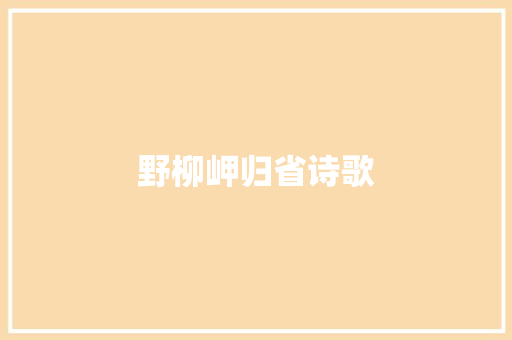 野柳岬归省诗歌